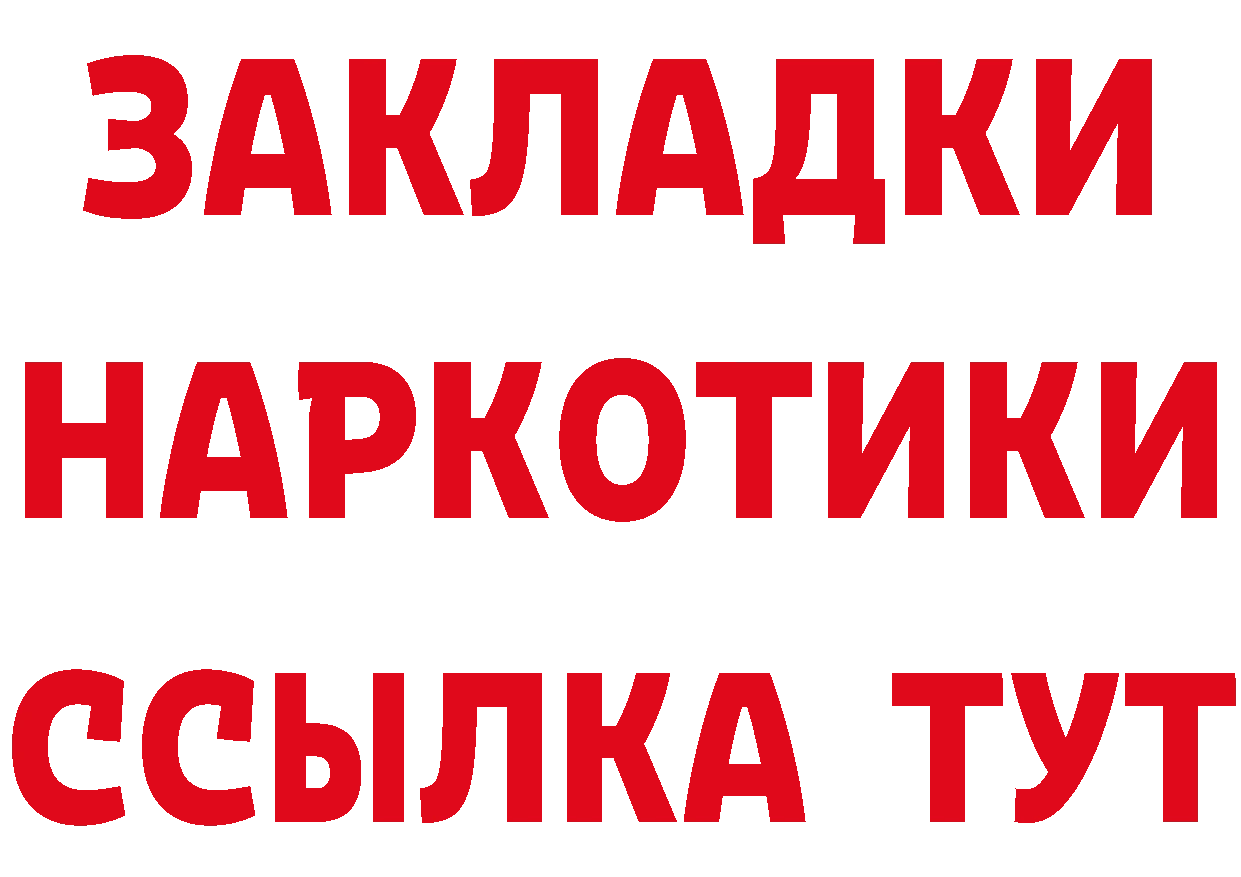 ЗАКЛАДКИ НАРКОТИКИ ССЫЛКА ТУТ